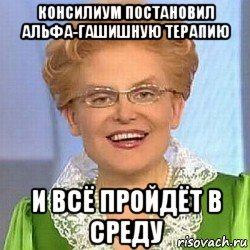 КОНСИЛИУМ ПОСТАНОВИЛ АЛЬФА-ГАШИШНУЮ ТЕРАПИЮ

И ВСЁ ПРОЙДЁТ В СРЕДУ

risovach.ru